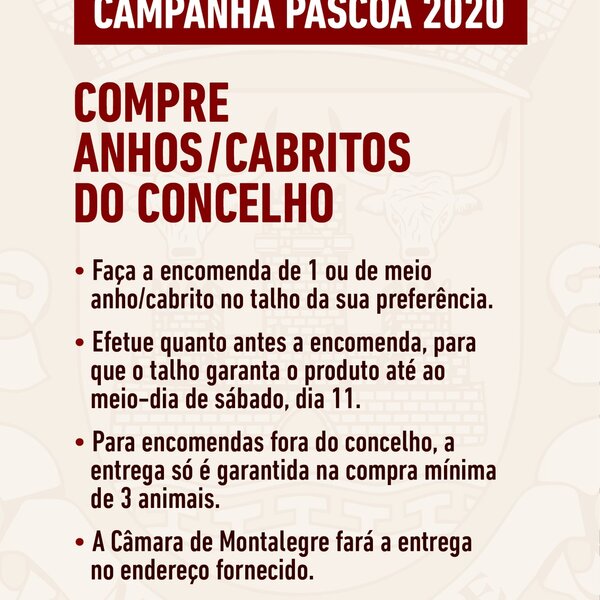 CAMPANHA PÁSCOA 2020

COMPRE
ANHOS/CABRITOS
DO CONCELHO

• Faça a encomenda de 1 ou de meio anho/cabrito no talho da sua preferência.

• Efetue quanto antes a encomenda, para que o talho garanta o produto até ao meio-dia de sábado, dia 11.

• Para encomendas fora do concelho, a entrega só é garantida na compra mínima de 3 animais.

• A Câmara de Montalegre fará a entrega no endereço fornecido.